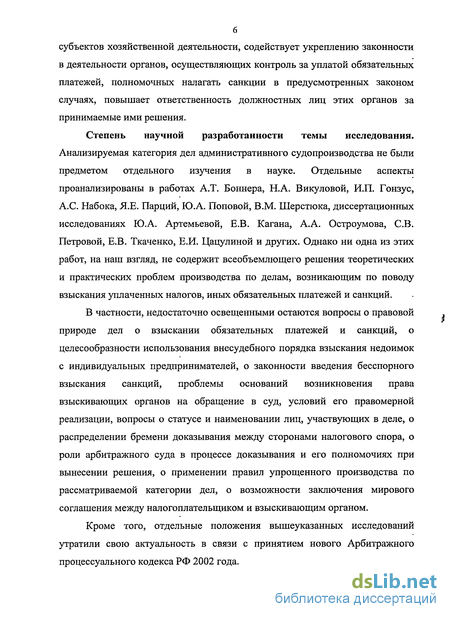 6

субъектов хозяйственной деятельности, содействует укреплению законности в деятельности органов, осуществляющих контроль за уплатой обязательных платежей, полномочных налагать санкции в предусмотренных законом случаях, повышает ответственность должностных лиц этих органов за принимаемые ими решения.

Степень научной разработанности темы исследования. Анализируемая категория дел административного судопроизводства не были предметом отдельного изучения в науке. Отдельные аспекты проанализированы в работах А.Т. Боннера, Н.А. Викуловой, И.П. Гонзус, А.С. Набока, Я.Е. Парций, Ю.А. Поповой, В.М. Шерстюка, диссертационных исследованиях Ю.А. Артемьевой, Е.В. Кагана, А.А. Остроумова, С.В. Петровой, Е.В. Ткаченко, Е.И. Цацулиной и других. Однако ни одна из этих работ, на наш взгляд, не содержит всеобъемлющего решения теоретических и практических проблем производства по делам, возникающим по поводу взыскания уплаченных налогов, иных обязательных платежей и санкций.

В частности, недостаточно освещенными остаются вопросы о правовой природе дел о взыскании обязательных платежей и санкций, о целесообразности использования внесудебного порядка взыскания недоимок с индивидуальных предпринимателей, о законности введения бесспорного взыскания санкций, проблемы оснований возникновения права взыскивающих органов на обращение в суд, условий его правомерной реализации, вопросы о статусе и наименовании лиц, участвующих в деле, о распределении бремени доказывания между сторонами налогового спора, о роли арбитражного суда в процессе доказывания и его полномочиях при вынесении решения, о применении правил упрощенного производства по рассматриваемой категории дел, о возможности заключения мирового соглашения между налогоплательщиком и взыскивающим органом.

Кроме того, отдельные положения вышеуказанных исследований утратили свою актуальность в связи с принятием нового Арбитражного процессуального кодекса РФ 2002 года.

dsLib.net
библиотека диссертаций